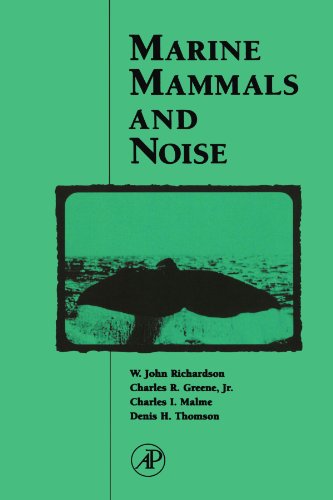 MARINE MAMMALS AND NOISE

W. John Richardson
Charles R. Greene, Jr.
Charles I. Malme
Denis H. Thomson

AP